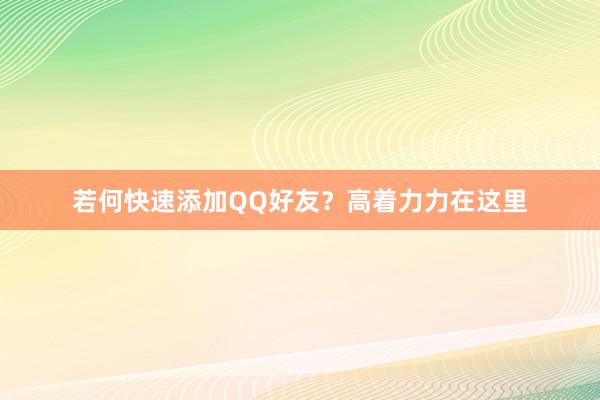 若何快速添加QQ好友？高着力力在这里